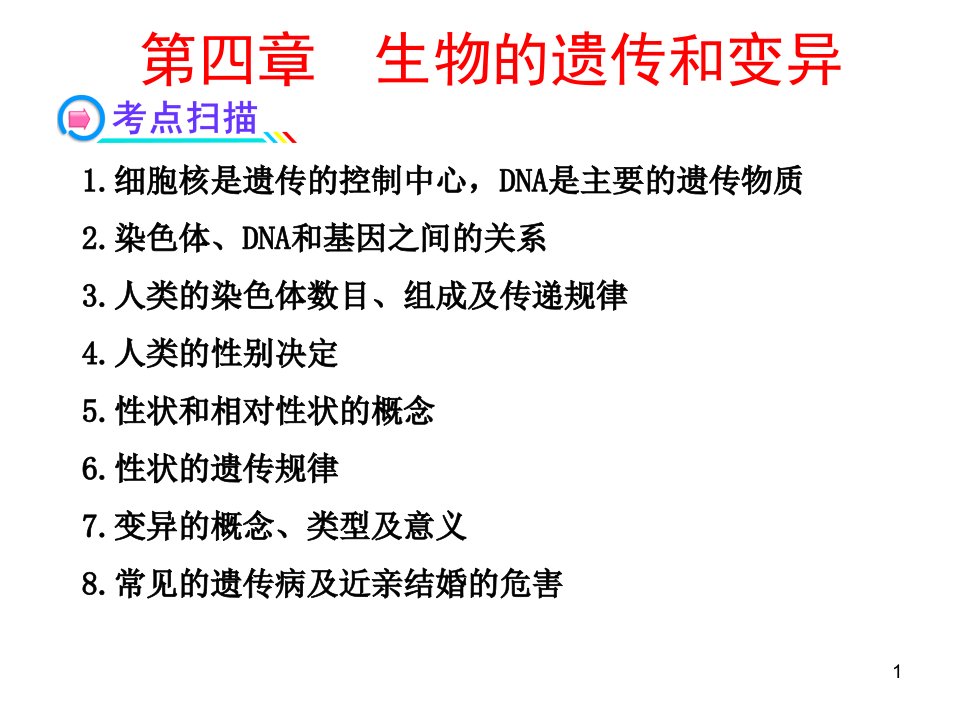 第四章　生物的遗传和变异

考点扫描

1.细胞核是遗传的控制中心，DNA是主要的遗传物质

2.染色体、DNA和基因之间的关系

3.人类的染色体数目、组成及传递规律

4.人类的性别决定

5.性状和相对性状的概念

6.性状的遗传规律

7.变异的概念、类型及意义

8.常见的遗传病及近亲结婚的危害

1